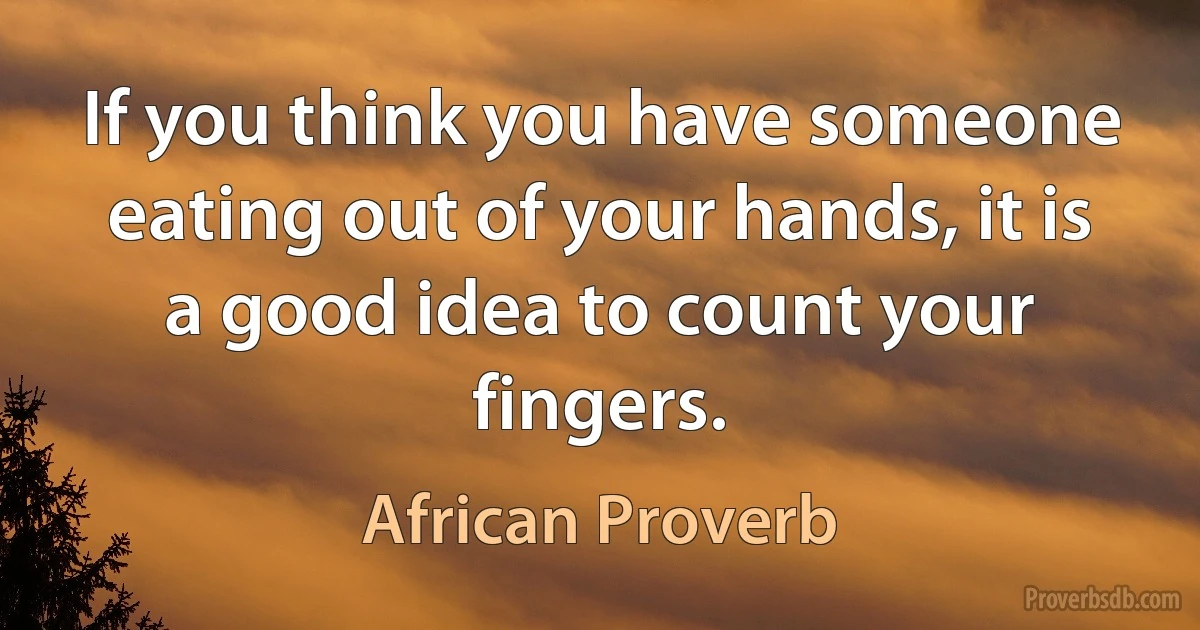 If you think you have someone eating out of your hands, it is a good idea to count your fingers.

African Proverb

Proverbsdb.com